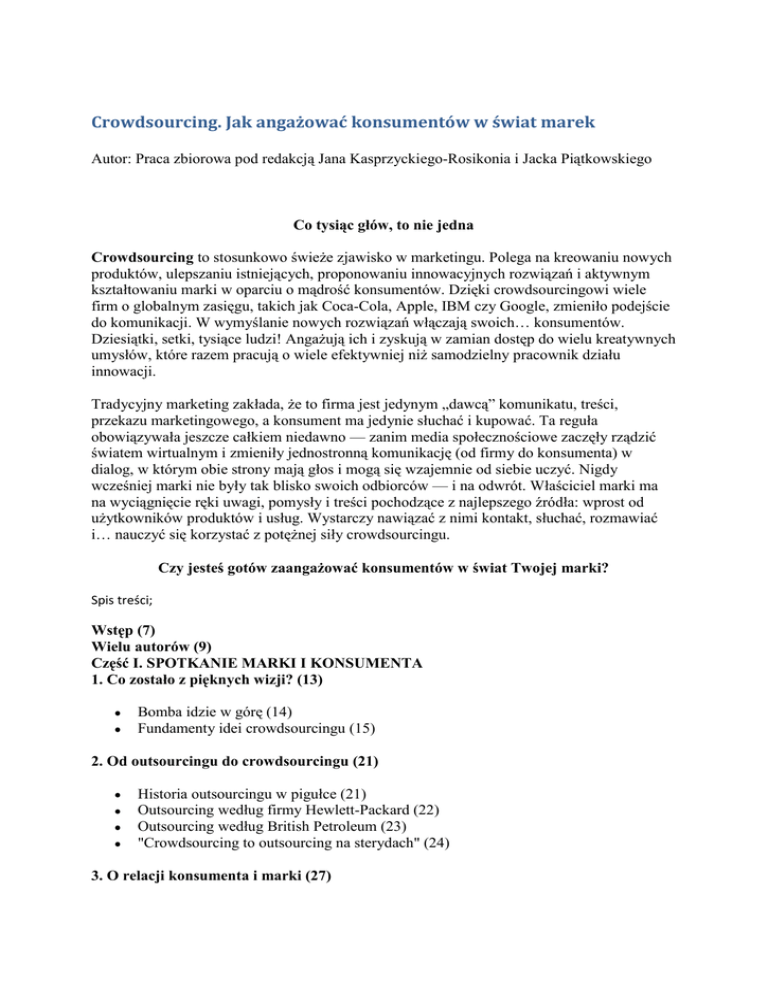 Crowdsourcing. Jak angażować konsumentów w świat marek

Autor: Praca zbiorowa pod redakcją Jana Kasprzyckiego-Rosikonia i Jacka Piątkowskiego

Co tysiąc głów, to nie jedna

Crowdsourcing to stosunkowo świeże zjawisko w marketingu. Polega na kreowaniu nowych produktów, ulepszaniu istniejących, proponowaniu innowacyjnych rozwiązań i aktywnym kształtowaniu marki w oparciu o mądrość konsumentów. Dzięki crowdsourcingowi wiele firm o globalnym zasięgu, takich jak Coca-Cola, Apple, IBM czy Google, zmieniło podejście do komunikacji. W wymyślanie nowych rozwiązań włączają swoich… konsumentów. Dziesiątki, setki, tysiące ludzi! Angażują ich i zyskują w zamian dostęp do wielu kreatywnych umysłów, które razem pracują o wiele efektywniej niż samodzielny pracownik działu innowacji.

Tradycyjny marketing zakłada, że to firma jest jedynym „dawcą" komunikatu, treści, przekazu marketingowego, a konsument ma jedynie słuchać i kupować. Ta reguła obowiązywała jeszcze całkiem niedawno — zanim media społecznościowe zaczęły rządzić światem wirtualnym i zmieniły jednostronną komunikację (od firmy do konsumenta) w dialog, w którym obie strony mają głos i mogą się wzajemnie od siebie uczyć. Nigdy wcześniej marki nie były tak blisko swoich odbiorców — i na odwrót. Właściciel marki ma na wyciągnięcie ręki uwagi, pomysły i treści pochodzące z najlepszego źródła: wprost od użytkowników produktów i usług. Wystarczy nawiązać z nimi kontakt, słuchać, rozmawiać i… nauczyć się korzystać z potężnej siły crowdsourcingu.

Czy jesteś gotów zaangażować konsumentów w świat Twojej marki?

Spis treści;

Wstęp (7)
Wielu autorów (9)
Część I. SPOTKANIE MARKI I KONSUMENTA
1. Co zostało z pięknych wizji? (13)

- Bomba idzie w górę (14)
- Fundamenty idei crowdsourcingu (15)

2. Od outsourcingu do crowdsourcingu (21)

- Historia outsourcingu w pigułce (21)
- Outsourcing według firmy Hewlett-Packard (22)
- Outsourcing według British Petroleum (23)
- "Crowdsourcing to outsourcing na sterydach" (24)

3. O relacji konsumenta i marki (27)